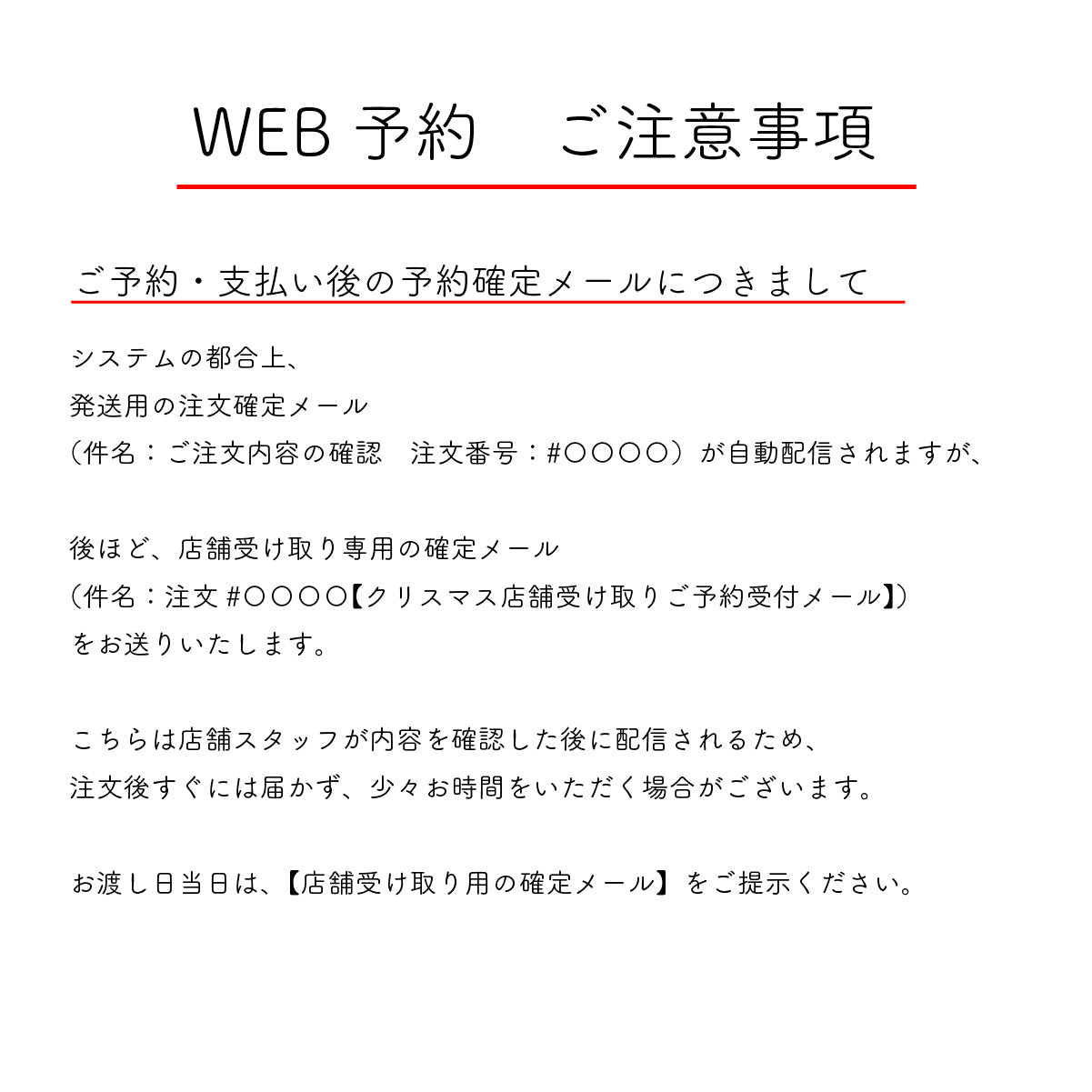 WEB 予約　ご注意事項

ご予約・支払い後の予約確定メールにつきまして

システムの都合上、
発送用の注文確定メール
（件名：ご注文内容の確認　注文番号：#〇〇〇〇）が自動配信されますが、

後ほど、店舗受け取り専用の確定メール
（件名：注文 #〇〇〇〇【クリスマス店舗受け取りご予約受付メール】）
をお送りいたします。

こちらは店舗スタッフが内容を確認した後に配信されるため、
注文後すぐには届かず、少々お時間をいただく場合がございます。

お渡し日当日は、【店舗受け取り用の確定メール】をご提示ください。